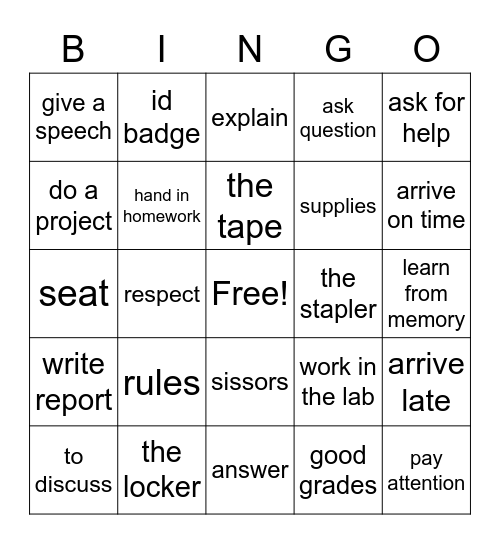 | B | I | N | G | O |
|---|---|---|---|---|
| give a speech | id badge | explain | ask question | ask for help |
| do a project | hand in homework | the tape | supplies | arrive on time |
| seat | respect | Free! | the stapler | learn from memory |
| write report | rules | sissors | work in the lab | arrive late |
| to discuss | the locker | answer | good grades | pay attention |